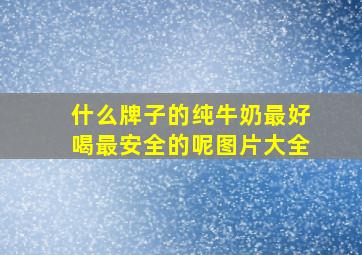 什么牌子的纯牛奶最好喝最安全的呢图片大全